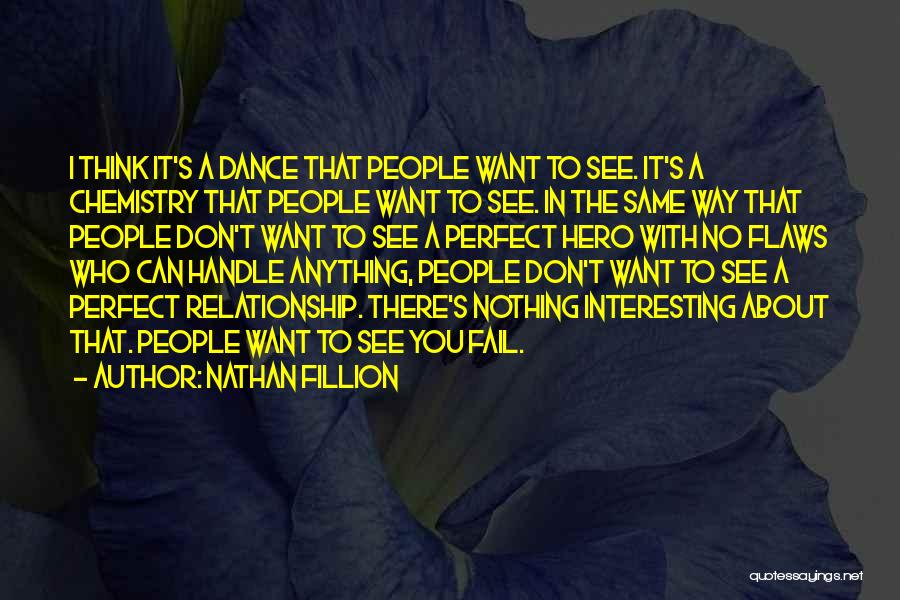 I THINK IT'S A DANCE THAT PEOPLE WANT TO SEE. IT'S A CHEMISTRY THAT PEOPLE WANT TO SEE. IN THE SAME WAY THAT PEOPLE DON'T WANT TO SEE A PERFECT HERO WITH NO FLAWS WHO CAN HANDLE ANYTHING, PEOPLE DON'T WANT TO SEE A PERFECT RELATIONSHIP. THERE'S NOTHING INTERESTING ABOUT THAT. PEOPLE WANT TO SEE YOU FAIL.
- AUTHOR: NATHAN FILLION

quotessayings.net